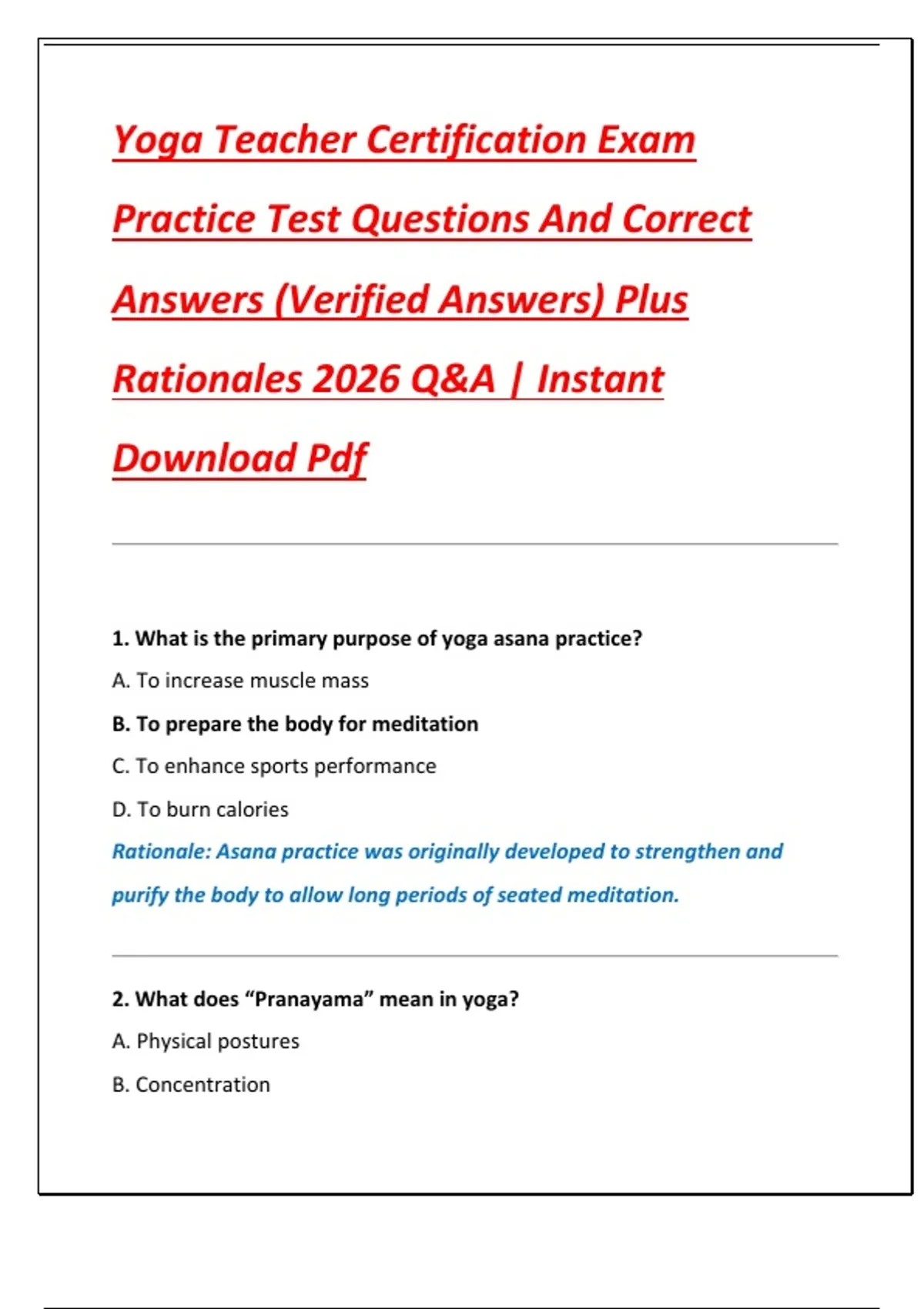 Yoga Teacher Certification Exam Practice Test Questions And Correct Answers (Verified Answers) Plus Rationales 2026 Q&A | Instant Download Pdf

1. What is the primary purpose of yoga asana practice?

A. To increase muscle mass

B. To prepare the body for meditation

C. To enhance sports performance

D. To burn calories

Rationale: Asana practice was originally developed to strengthen and purify the body to allow long periods of seated meditation.

2. What does “Pranayama” mean in yoga?

A. Physical postures

B. Concentration